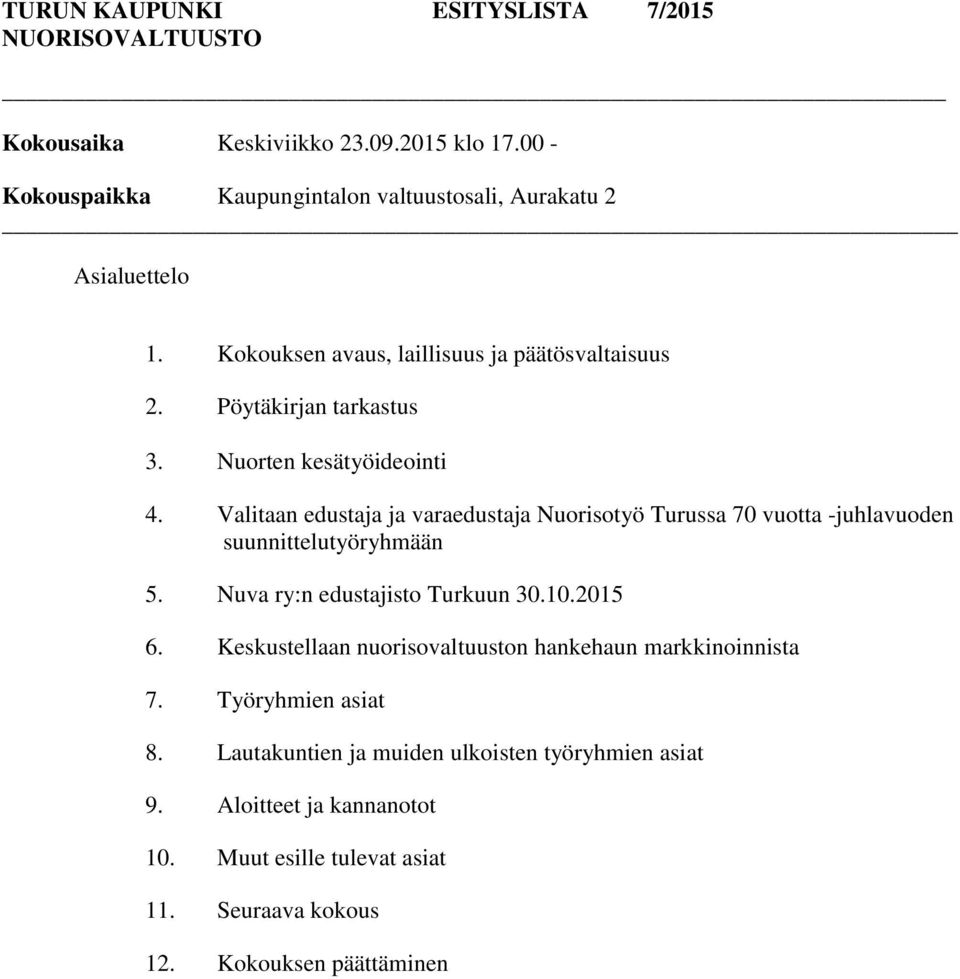 TURUN KAUPUNKI ESITYSLISTA 7/2015
NUORISOVALTUUSTO

Kokousaika Keskiviikko 23.09.2015 klo 17.00 -

Kokouspaikka Kaupungintalon valtuustosali, Aurakatu 2

Asialuettelo

1. Kokouksen avaus, laillisuus ja päätösvaltaisuus
2. Pöytäkirjan tarkastus
3. Nuorten kesätyöideointi
4. Valitaan edustaja ja varaedustaja Nuorisotyö Turussa 70 vuotta -juhlavuoden suunnittelutyöryhmään
5. Nuva ry:n edustajisto Turkuun 30.10.2015
6. Keskustellaan nuorisovaltuuston hankehaun markkinoinnista
7. Työryhmien asiat
8. Lautakuntien ja muiden ulkoisten työryhmien asiat
9. Aloitteet ja kannanotot
10. Muut esille tulevat asiat
11. Seuraava kokous
12. Kokouksen päättäminen